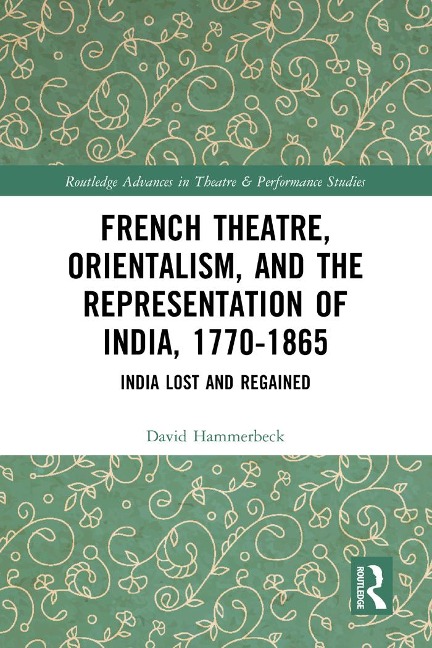 Routledge Advances in Theatre & Performance Studies

FRENCH THEATRE, ORIENTALISM, AND THE REPRESENTATION OF INDIA, 1770-1865

INDIA LOST AND REGAINED

David Hammerbeck

ROUTLEDGE